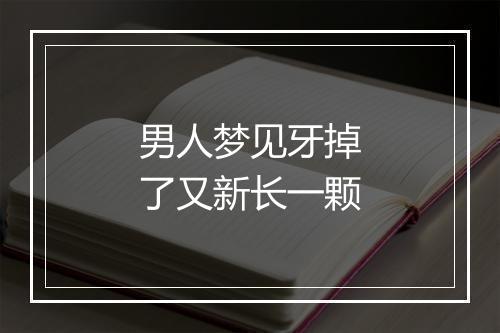 男人梦见牙掉了又新长一颗